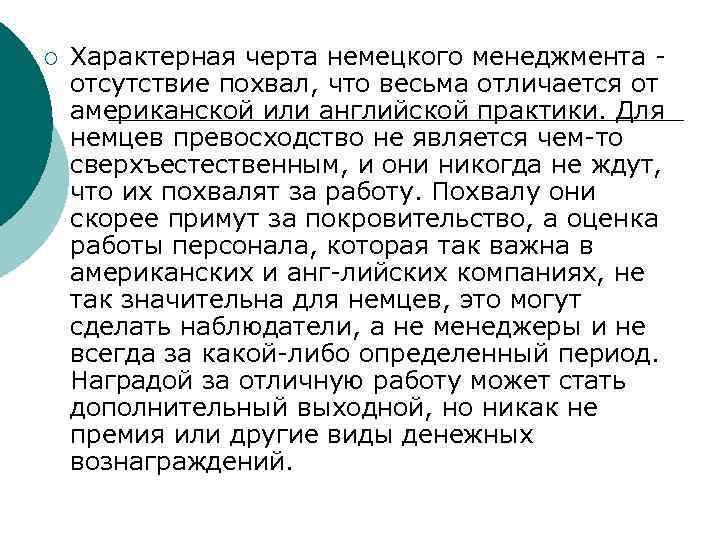 Характерная черта немецкого менеджмента - отсутствие похвал, что весьма отличается от американской или английской практики. Для немцев превосходство не является чем-то сверхъестественным, и они никогда не ждут, что их похвалят за работу. Похвалу они скорее примут за покровительство, а оценка работы персонала, которая так важна в американских и анг-лийских компаниях, не так значительна для немцев, это могут сделать наблюдатели, а не менеджеры и не всегда за какой-либо определенный период. Наградой за отличную работу может стать дополнительный выходной, но никак не премия или другие виды денежных вознаграждений.